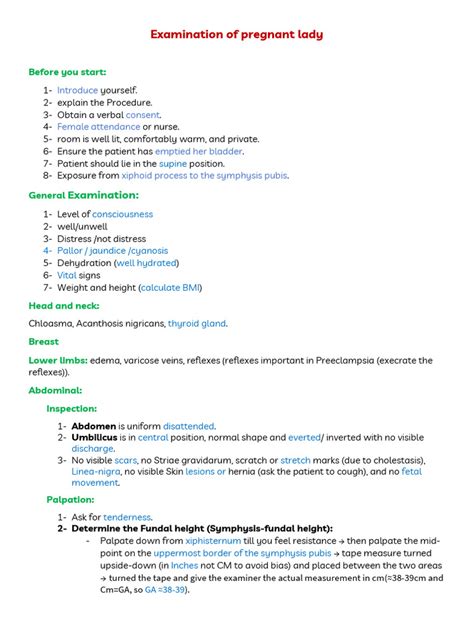 Examination of pregnant lady

Before you start:

1- Introduce yourself.
2- explain the Procedure.
3- Obtain a verbal consent.
4- Female attendance or nurse.
5- room is well lit, comfortably warm, and private.
6- Ensure the patient has emptied her bladder.
7- Patient should lie in the supine position.
8- Exposure from xiphoid process to the symphysis pubis.

General Examination:

1- Level of consciousness
2- well/unwell
3- Distress /not distress
4- Pallor / jaundice /cyanosis
5- Dehydration (well hydrated)
6- Vital signs
7- Weight and height (calculate BMI)

Head and neck:

Chloasma, Acanthosis nigricans, thyroid gland.

Breast

Lower limbs: edema, varicose veins, reflexes (reflexes important in Preeclampsia (execrate the reflexes)).

Abdominal:

Inspection:

1- Abdomen is uniform disattended.
2- Umbilicus is in central position, normal shape and everted/ inverted with no visible discharge.
3- No visible scars, no Striae gravidarum, scratch or stretch marks (due to cholestasis), Linea-nigra, no visible Skin lesions or hernia (ask the patient to cough), and no fetal movement.

Palpation:

1- Ask for tenderness.
2- Determine the Fundal height (Symphysis-fundal height):
- Palpate down from xiphisternum till you feel resistance → then palpate the mid-point on the uppermost border of the symphysis pubis → tape measure turned upside-down (in Inches not CM to avoid bias) and placed between the two areas → turned the tape and give the examiner the actual measurement in cm(≈38-39cm and Cm=GA, so GA ≈38-39).